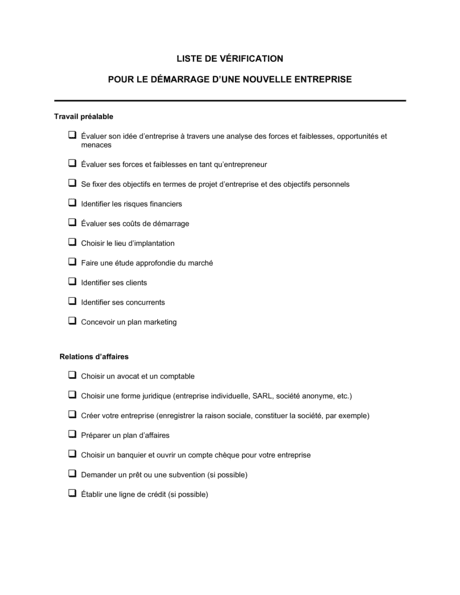 LISTE DE VÉRIFICATION

POUR LE DÉMARRAGE D'UNE NOUVELLE ENTREPRISE

Travail préalable

❑ Évaluer son idée d'entreprise à travers une analyse des forces et faiblesses, opportunités et menaces

❑ Évaluer ses forces et faiblesses en tant qu'entrepreneur

❑ Se fixer des objectifs en termes de projet d'entreprise et des objectifs personnels

❑ Identifier les risques financiers

❑ Évaluer ses coûts de démarrage

❑ Choisir le lieu d'implantation

❑ Faire une étude approfondie du marché

❑ Identifier ses clients

❑ Identifier ses concurrents

❑ Concevoir un plan marketing

Relations d'affaires

❑ Choisir un avocat et un comptable

❑ Choisir une forme juridique (entreprise individuelle, SARL, société anonyme, etc.)

❑ Créer votre entreprise (enregistrer la raison sociale, constituer la société, par exemple)

❑ Préparer un plan d'affaires

❑ Choisir un banquier et ouvrir un compte chèque pour votre entreprise

❑ Demander un prêt ou une subvention (si possible)

❑ Établir une ligne de crédit (si possible)